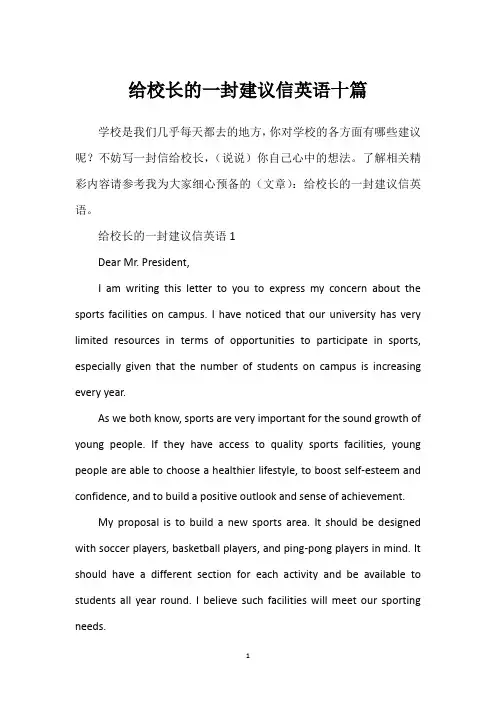 给校长的一封建议信英语十篇

学校是我们几乎每天都去的地方，你对学校的各方面有哪些建议呢？不妨写一封信给校长，（说说）你自己心中的想法。了解相关精彩内容请参考我为大家细心预备的（文章）：给校长的一封建议信英语。

给校长的一封建议信英语 1

Dear Mr. President,

I am writing this letter to you to express my concern about the sports facilities on campus. I have noticed that our university has very limited resources in terms of opportunities to participate in sports, especially given that the number of students on campus is increasing every year.

As we both know, sports are very important for the sound growth of young people. If they have access to quality sports facilities, young people are able to choose a healthier lifestyle, to boost self-esteem and confidence, and to build a positive outlook and sense of achievement.

My proposal is to build a new sports area. It should be designed with soccer players, basketball players, and ping-pong players in mind. It should have a different section for each activity and be available to students all year round. I believe such facilities will meet our sporting needs.

1